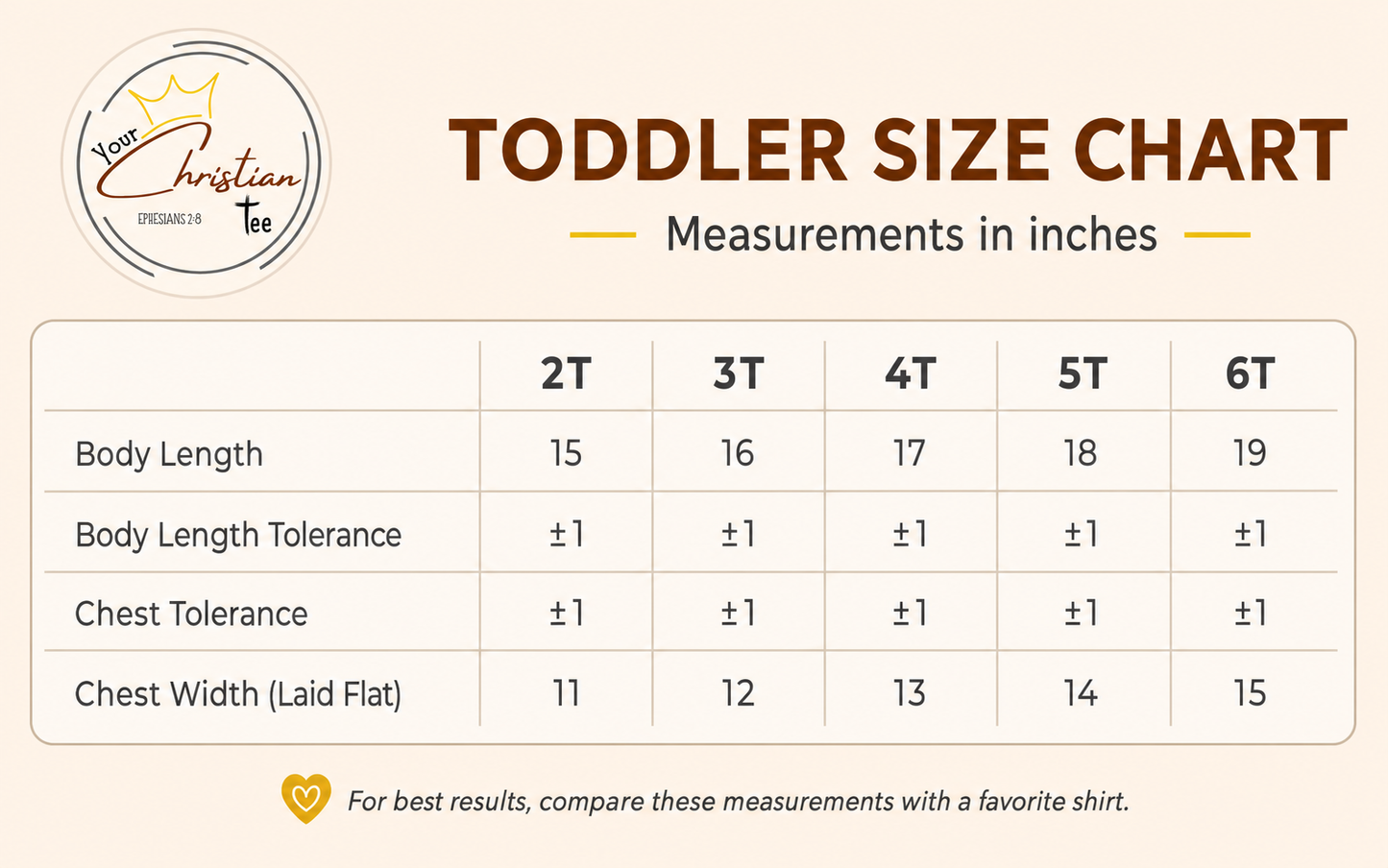 Your Christian Tee
EPHESIANS 2:8

TODDLER SIZE CHART
Measurements in inches

| | 2T | 3T | 4T | 5T | 6T |
|---|---|---|---|---|---|
| Body Length | 15 | 16 | 17 | 18 | 19 |
| Body Length Tolerance | ±1 | ±1 | ±1 | ±1 | ±1 |
| Chest Tolerance | ±1 | ±1 | ±1 | ±1 | ±1 |
| Chest Width (Laid Flat) | 11 | 12 | 13 | 14 | 15 |

For best results, compare these measurements with a favorite shirt.